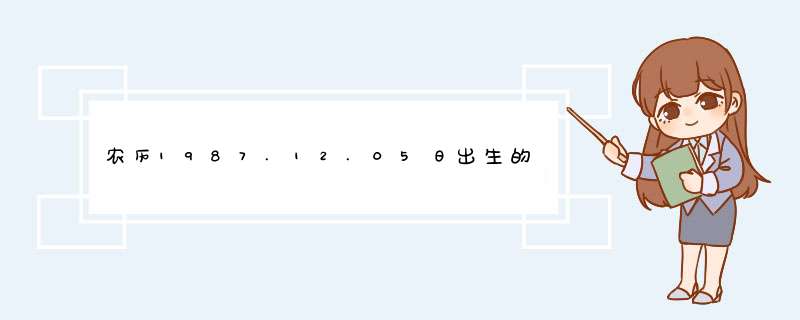 农历1987.12.05日出生的